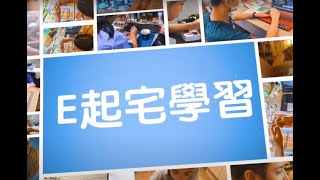 E起宅學習